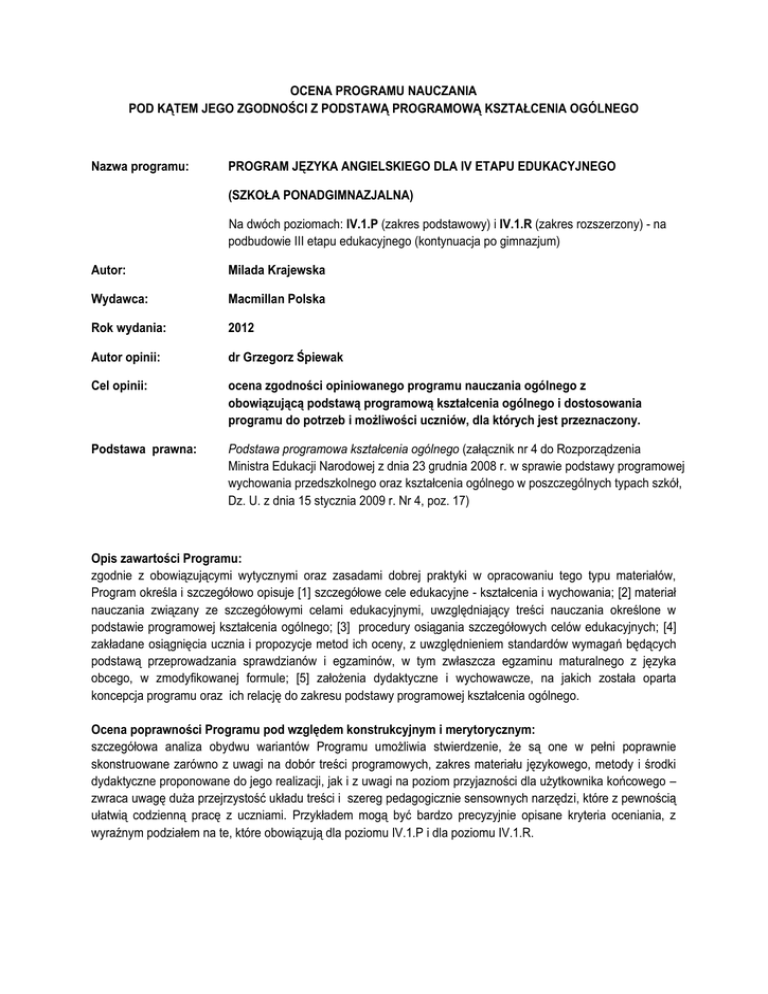 OCENA PROGRAMU NAUCZANIA
POD KĄTEM JEGO ZGODNOŚCI Z PODSTAWĄ PROGRAMOWĄ KSZTAŁCENIA OGÓLNEGO

Nazwa programu: PROGRAM JĘZYKA ANGIELSKIEGO DLA IV ETAPU EDUKACYJNEGO

(SZKOŁA PONADGIMNAZJALNA)

Na dwóch poziomach: IV.1.P (zakres podstawowy) i IV.1.R (zakres rozszerzony) - na podbudowie III etapu edukacyjnego (kontynuacja po gimnazjum)

Autor: Milada Krajewska

Wydawca: Macmillan Polska

Rok wydania: 2012

Autor opinii: dr Grzegorz Śpiewak

Cel opinii: ocena zgodności opiniowanego programu nauczania ogólnego z obowiązującą podstawą programową kształcenia ogólnego i dostosowania programu do potrzeb i możliwości uczniów, dla których jest przeznaczony.

Podstawa prawna: Podstawa programowa kształcenia ogólnego (załącznik nr 4 do Rozporządzenia Ministra Edukacji Narodowej z dnia 23 grudnia 2008 r. w sprawie podstawy programowej wychowania przedszkolnego oraz kształcenia ogólnego w poszczególnych typach szkół, Dz. U. z dnia 15 stycznia 2009 r. Nr 4, poz. 17)

Opis zawartości Programu:
zgodnie z obowiązującymi wytycznymi oraz zasadami dobrej praktyki w opracowaniu tego typu materiałów, Program określa i szczegółowo opisuje [1] szczegółowe cele edukacyjne - kształcenia i wychowania; [2] materiał nauczania związany ze szczegółowymi celami edukacyjnymi, uwzględniający treści nauczania określone w podstawie programowej kształcenia ogólnego; [3] procedury osiągania szczegółowych celów edukacyjnych; [4] zakładane osiągnięcia ucznia i propozycje metod ich oceny, z uwzględnieniem standardów wymagań będących podstawą przeprowadzania sprawdzianów i egzaminów, w tym zwłaszcza egzaminu maturalnego z języka obcego, w zmodyfikowanej formule; [5] założenia dydaktyczne i wychowawcze, na jakich została oparta koncepcja programu oraz ich relację do zakresu podstawy programowej kształcenia ogólnego.

Ocena poprawności Programu pod względem konstrukcyjnym i merytorycznym:
szczegółowa analiza obydwu wariantów Programu umożliwia stwierdzenie, że są one w pełni poprawnie skonstruowane zarówno z uwagi na dobór treści programowych, zakres materiału językowego, metody i środki dydaktyczne proponowane do jego realizacji, jak i z uwagi na poziom przyjazności dla użytkownika końcowego – zwraca uwagę duża przejrzystość układu treści i szereg pedagogicznie sensownych narzędzi, które z pewnością ułatwią codzienną pracę z uczniami. Przykładem mogą być bardzo precyzyjnie opisane kryteria oceniania, z wyraźnym podziałem na te, które obowiązują dla poziomu IV.1.P i dla poziomu IV.1.R.